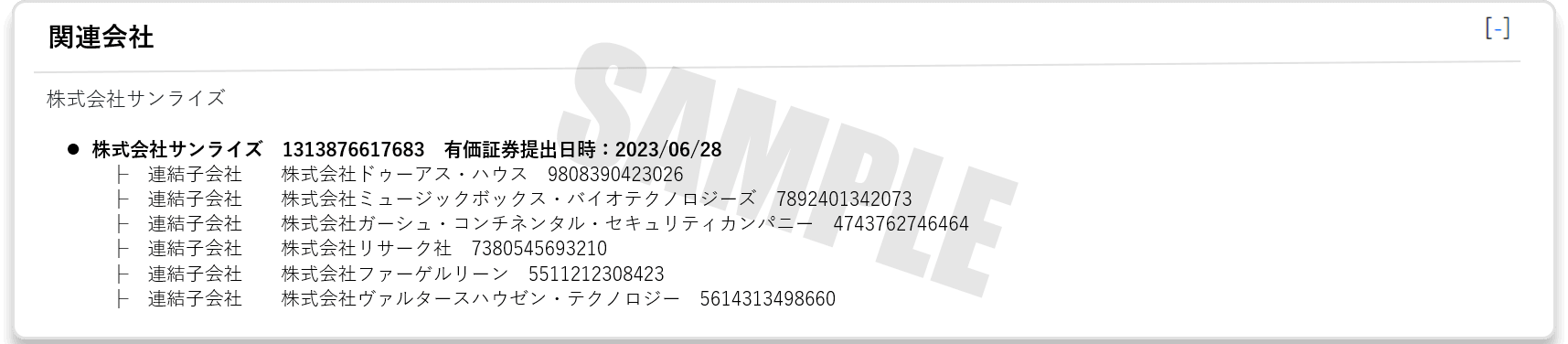 関連会社

[-]

株式会社サンライズ

● 株式会社サンライズ　1313876617683　有価証券提出日時：2023/06/28
├ 連結子会社　株式会社ドゥーアス・ハウス　9808390423026
├ 連結子会社　株式会社ミュージックボックス・バイオテクノロジーズ　7892401342073
├ 連結子会社　株式会社ガーシュ・コンチネンタル・セキュリティカンパニー　4743762746464
├ 連結子会社　株式会社リサーク社　7380545693210
├ 連結子会社　株式会社ファーゲルリーン　5511212308423
├ 連結子会社　株式会社ヴァルタースハウゼン・テクノロジー　5614313498660

SAMPLE